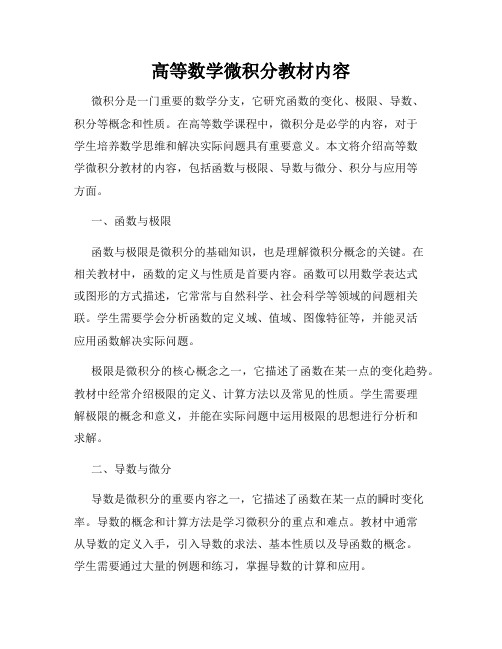 高等数学微积分教材内容

微积分是一门重要的数学分支，它研究函数的变化、极限、导数、积分等概念和性质。在高等数学课程中，微积分是必学的内容，对于学生培养数学思维和解决实际问题具有重要意义。本文将介绍高等数学微积分教材的内容，包括函数与极限、导数与微分、积分与应用等方面。

一、函数与极限

函数与极限是微积分的基础知识，也是理解微积分概念的关键。在相关教材中，函数的定义与性质是首要内容。函数可以用数学表达式或图形的方式描述，它常常与自然科学、社会科学等领域的问题相关联。学生需要学会分析函数的定义域、值域、图像特征等，并能灵活应用函数解决实际问题。

极限是微积分的核心概念之一，它描述了函数在某一点的变化趋势。教材中经常介绍极限的定义、计算方法以及常见的性质。学生需要理解极限的概念和意义，并能在实际问题中运用极限的思想进行分析和求解。

二、导数与微分

导数是微积分的重要内容之一，它描述了函数在某一点的瞬时变化率。导数的概念和计算方法是学习微积分的重点和难点。教材中通常从导数的定义入手，引入导数的求法、基本性质以及导函数的概念。学生需要通过大量的例题和练习，掌握导数的计算和应用。